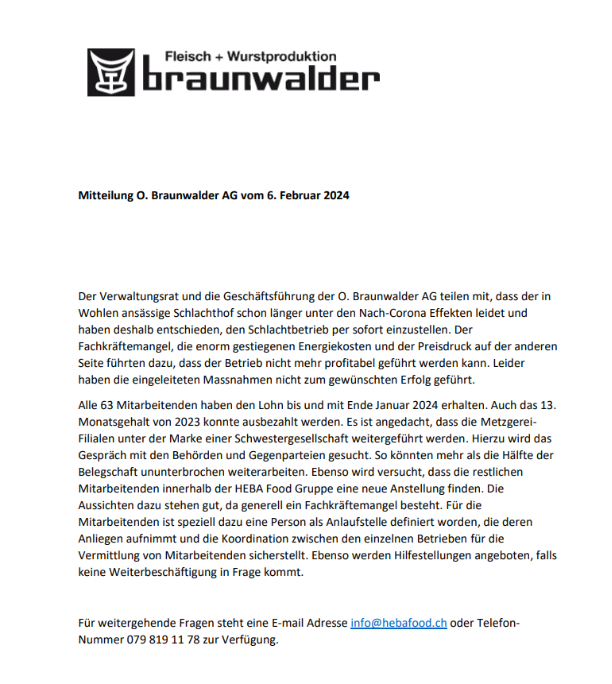 Fleisch + Wurstproduktion
braunwalder

Mitteilung O. Braunwalder AG vom 6. Februar 2024

Der Verwaltungsrat und die Geschäftsführung der O. Braunwalder AG teilen mit, dass der in Wohlen ansässige Schlachthof schon länger unter den Nach-Corona Effekten leidet und haben deshalb entschieden, den Schlachtbetrieb per sofort einzustellen. Der Fachkräftemangel, die enorm gestiegenen Energiekosten und der Preisdruck auf der anderen Seite führten dazu, dass der Betrieb nicht mehr profitabel geführt werden kann. Leider haben die eingeleiteten Massnahmen nicht zum gewünschten Erfolg geführt.

Alle 63 Mitarbeitenden haben den Lohn bis und mit Ende Januar 2024 erhalten. Auch das 13. Monatsgehalt von 2023 konnte ausbezahlt werden. Es ist angedacht, dass die Metzgerei-Filialen unter der Marke einer Schwestergesellschaft weitergeführt werden. Hierzu wird das Gespräch mit den Behörden und Gegenparteien gesucht. So könnten mehr als die Hälfte der Belegschaft ununterbrochen weiterarbeiten. Ebenso wird versucht, dass die restlichen Mitarbeitenden innerhalb der HEBA Food Gruppe eine neue Anstellung finden. Die Aussichten dazu stehen gut, da generell ein Fachkräftemangel besteht. Für die Mitarbeitenden ist speziell dazu eine Person als Anlaufstelle definiert worden, die deren Anliegen aufnimmt und die Koordination zwischen den einzelnen Betrieben für die Vermittlung von Mitarbeitenden sicherstellt. Ebenso werden Hilfestellungen angeboten, falls keine Weiterbeschäftigung in Frage kommt.

Für weitergehende Fragen steht eine E-mail Adresse info@hebafood.ch oder Telefon-Nummer 079 819 11 78 zur Verfügung.